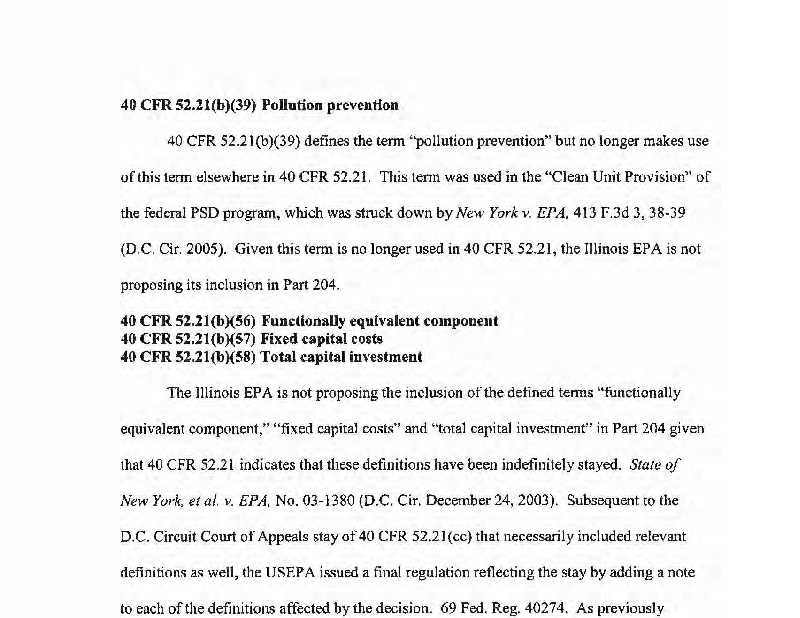 40 CFR 52.21(b)(39) Pollution prevention

40 CFR 52.21(b)(39) defines the term "pollution prevention" but no longer makes use of this term elsewhere in 40 CFR 52.21. This term was used in the "Clean Unit Provision" of the federal PSD program, which was struck down by New York v. EPA, 413 F.3d 3, 38-39 (D.C. Cir. 2005). Given this term is no longer used in 40 CFR 52.21, the Illinois EPA is not proposing its inclusion in Part 204.

40 CFR 52.21(b)(56) Functionally equivalent component
40 CFR 52.21(b)(57) Fixed capital costs
40 CFR 52.21(b)(58) Total capital investment

The Illinois EPA is not proposing the inclusion of the defined terms "functionally equivalent component," "fixed capital costs" and "total capital investment" in Part 204 given that 40 CFR 52.21 indicates that these definitions have been indefinitely stayed. State of New York, et al. v. EPA, No. 03-1380 (D.C. Cir. December 24, 2003). Subsequent to the D.C. Circuit Court of Appeals stay of 40 CFR 52.21(cc) that necessarily included relevant definitions as well, the USEPA issued a final regulation reflecting the stay by adding a note to each of the definitions affected by the decision. 69 Fed. Reg. 40274. As previously